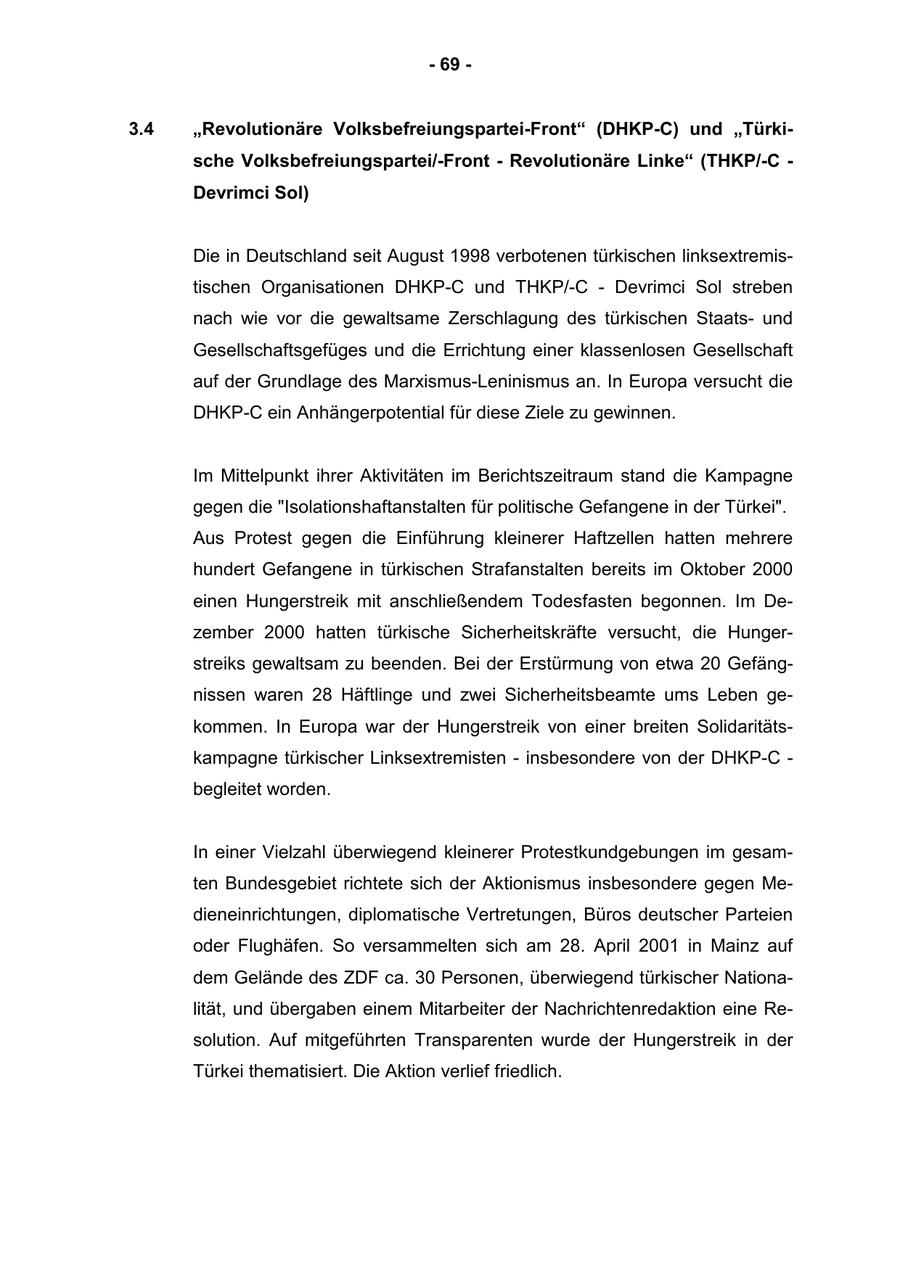 - 69 -

3.4 „Revolutionäre Volksbefreiungspartei-Front“ (DHKP-C) und „Türkische Volksbefreiungspartei/-Front - Revolutionäre Linke“ (THKP/-C - Devrimci Sol)

Die in Deutschland seit August 1998 verbotenen türkischen linksextremistischen Organisationen DHKP-C und THKP/-C - Devrimci Sol streben nach wie vor die gewaltsame Zerschlagung des türkischen Staats- und Gesellschaftsgefüges und die Errichtung einer klassenlosen Gesellschaft auf der Grundlage des Marxismus-Leninismus an. In Europa versucht die DHKP-C ein Anhängerpotential für diese Ziele zu gewinnen.

Im Mittelpunkt ihrer Aktivitäten im Berichtszeitraum stand die Kampagne gegen die "Isolationshaftanstalten für politische Gefangene in der Türkei". Aus Protest gegen die Einführung kleinerer Haftzellen hatten mehrere hundert Gefangene in türkischen Strafanstalten bereits im Oktober 2000 einen Hungerstreik mit anschließendem Todesfasten begonnen. Im Dezember 2000 hatten türkische Sicherheitskräfte versucht, die Hungerstreiks gewaltsam zu beenden. Bei der Erstürmung von etwa 20 Gefängnissen waren 28 Häftlinge und zwei Sicherheitsbeamte ums Leben gekommen. In Europa war der Hungerstreik von einer breiten Solidaritätskampagne türkischer Linksextremisten - insbesondere von der DHKP-C - begleitet worden.

In einer Vielzahl überwiegend kleinerer Protestkundgebungen im gesamten Bundesgebiet richtete sich der Aktionismus insbesondere gegen Medieneinrichtungen, diplomatische Vertretungen, Büros deutscher Parteien oder Flughäfen. So versammelten sich am 28. April 2001 in Mainz auf dem Gelände des ZDF ca. 30 Personen, überwiegend türkischer Nationalität, und übergaben einem Mitarbeiter der Nachrichtenredaktion eine Resolution. Auf mitgeführten Transparenten wurde der Hungerstreik in der Türkei thematisiert. Die Aktion verlief friedlich.